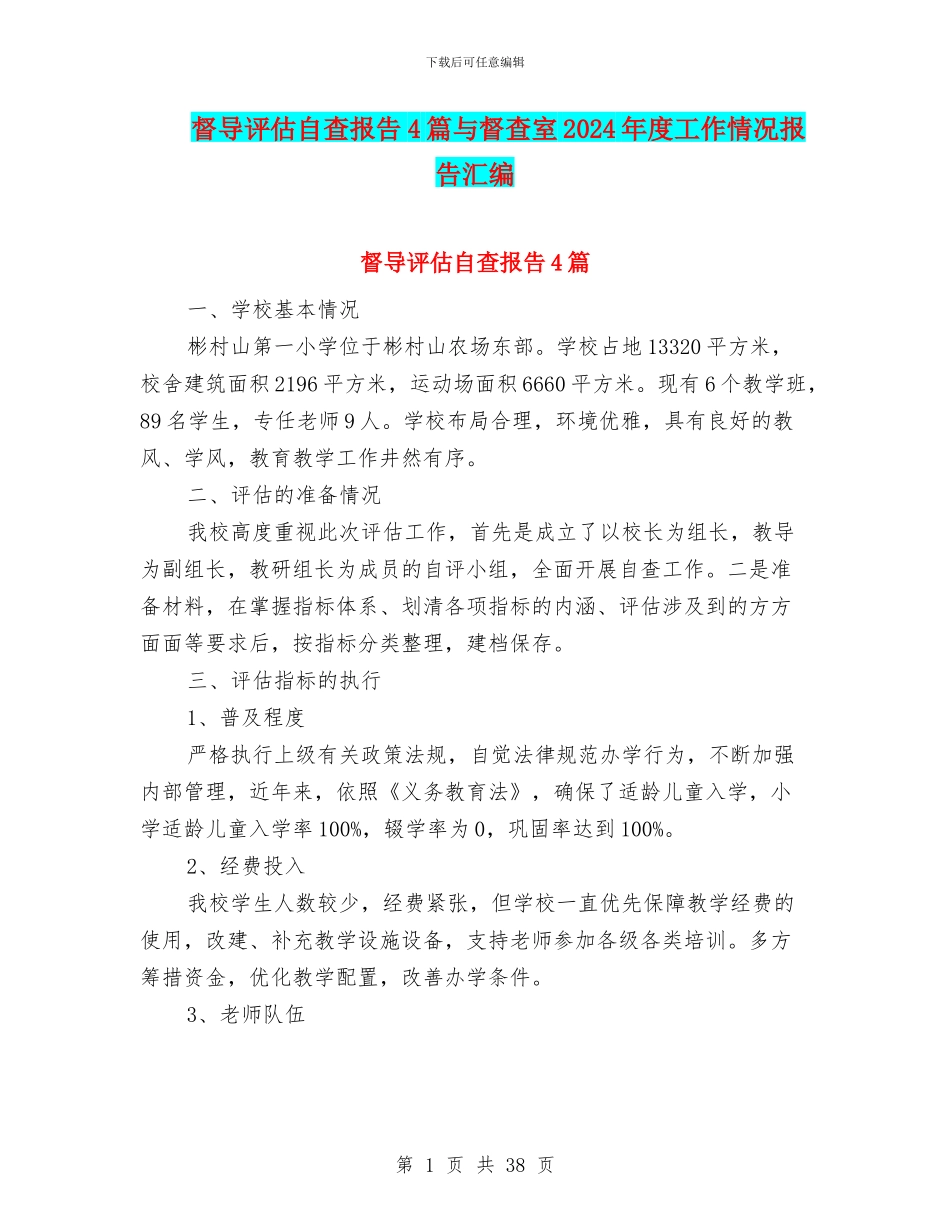 下载后可任意编辑

督导评估自查报告4篇与督查室2024年度工作情况报告汇编

督导评估自查报告4篇

一、学校基本情况

彬村山第一小学位于彬村山农场东部。学校占地13320平方米，校舍建筑面积2196平方米，运动场面积6660平方米。现有6个教学班，89名学生，专任老师9人。学校布局合理，环境优雅，具有良好的教风、学风，教育教学工作井然有序。

二、评估的准备情况

我校高度重视此次评估工作，首先是成立了以校长为组长，教导为副组长，教研组长为成员的自评小组，全面开展自查工作。二是准备材料，在掌握指标体系、划清各项指标的内涵、评估涉及到的方方面面等要求后，按指标分类整理，建档保存。

三、评估指标的执行

1、普及程度

严格执行上级有关政策法规，自觉法律规范办学行为，不断加强内部管理，近年来，依照《义务教育法》，确保了适龄儿童入学，小学适龄儿童入学率100%，辍学率为0，巩固率达到100%。

2、经费投入

我校学生人数较少，经费紧张，但学校一直优先保障教学经费的使用，改建、补充教学设施设备，支持老师参加各级各类培训。多方筹措资金，优化教学配置，改善办学条件。

3、老师队伍

第 1 页 共 38 页